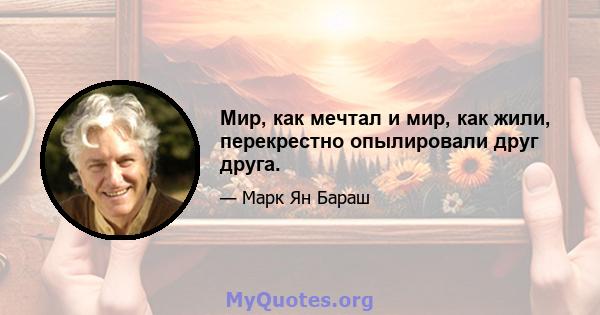 Мир, как мечтал и мир, как жили, перекрестно опылировали друг друга.

— Марк Ян Бараш

MyQuotes.org